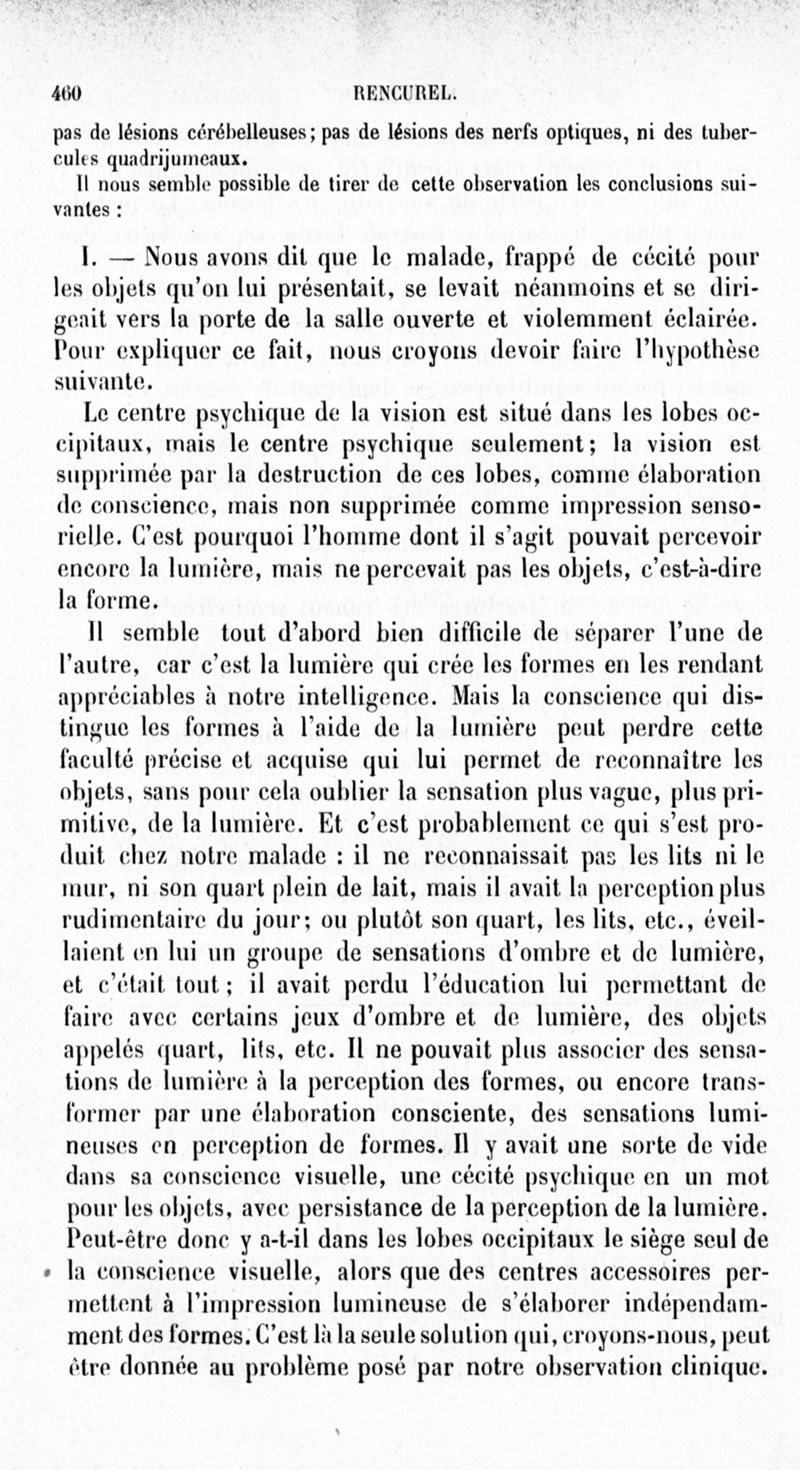 460 RENCUREL.

pas de lésions cérébelleuses; pas de lésions des nerfs optiques, ni des tubercules quadrijumeaux.

Il nous semble possible de tirer de cette observation les conclusions suivantes :

I. — Nous avons dit que le malade, frappé de cécité pour les objets qu'on lui présentait, se levait néanmoins et se dirigeait vers la porte de la salle ouverte et violemment éclairée. Pour expliquer ce fait, nous croyons devoir faire l'hypothèse suivante.

Le centre psychique de la vision est situé dans les lobes occipitaux, mais le centre psychique seulement; la vision est supprimée par la destruction de ces lobes, comme élaboration de conscience, mais non supprimée comme impression sensorielle. C'est pourquoi l'homme dont il s'agit pouvait percevoir encore la lumière, mais ne percevait pas les objets, c'est-à-dire la forme.

Il semble tout d'abord bien difficile de séparer l'une de l'autre, car c'est la lumière qui crée les formes en les rendant appréciables à notre intelligence. Mais la conscience qui distingue les formes à l'aide de la lumière peut perdre cette faculté précise et acquise qui lui permet de reconnaître les objets, sans pour cela oublier la sensation plus vague, plus primitive, de la lumière. Et c'est probablement ce qui s'est produit chez notre malade : il ne reconnaissait pas les lits ni le mur, ni son quart plein de lait, mais il avait la perception plus rudimentaire du jour; ou plutôt son quart, les lits, etc., éveillaient en lui un groupe de sensations d'ombre et de lumière, et c'était tout; il avait perdu l'éducation lui permettant de faire avec certains jeux d'ombre et de lumière, des objets appelés quart, lits, etc. Il ne pouvait plus associer des sensations de lumière à la perception des formes, ou encore transformer par une élaboration consciente, des sensations lumineuses en perception de formes. Il y avait une sorte de vide dans sa conscience visuelle, une cécité psychique en un mot pour les objets, avec persistance de la perception de la lumière. Peut-être donc y a-t-il dans les lobes occipitaux le siège seul de la conscience visuelle, alors que des centres accessoires permettent à l'impression lumineuse de s'élaborer indépendamment des formes. C'est là la seule solution qui, croyons-nous, peut être donnée au problème posé par notre observation clinique.